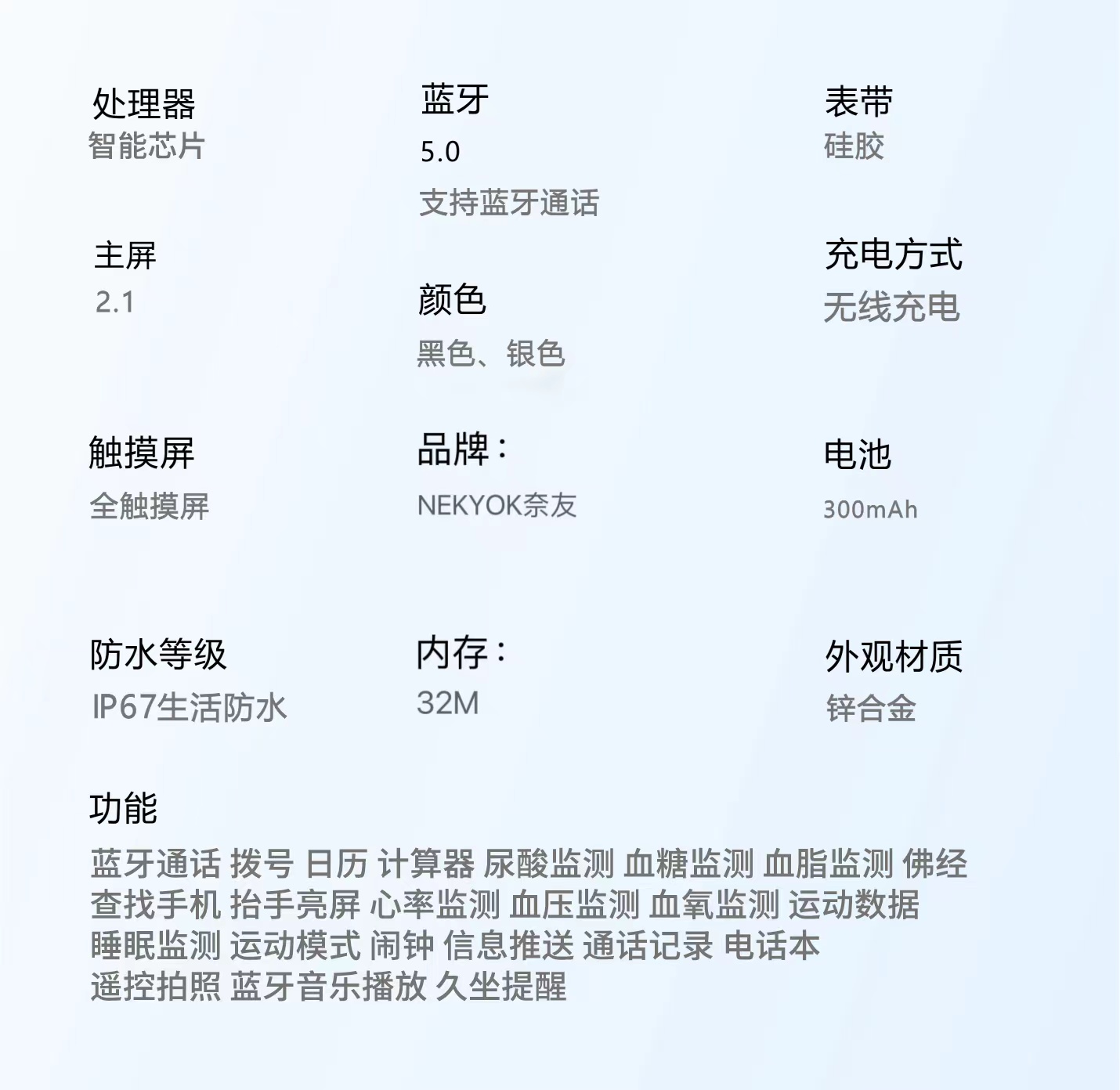 处理器
智能芯片

主屏
2.1

触摸屏
全触摸屏

防水等级
IP67生活防水

蓝牙
5.0
支持蓝牙通话

颜色
黑色、银色

品牌：
NEKYOK奈友

内存：
32M

表带
硅胶

充电方式
无线充电

电池
300mAh

外观材质
锌合金

功能
蓝牙通话 拨号 日历 计算器 尿酸监测 血糖监测 血脂监测 佛经 查找手机 抬手亮屏 心率监测 血压监测 血氧监测 运动数据 睡眠监测 运动模式 闹钟 信息推送 通话记录 电话本 遥控拍照 蓝牙音乐播放 久坐提醒